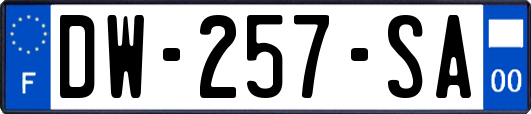 F
DW-257-SA
00